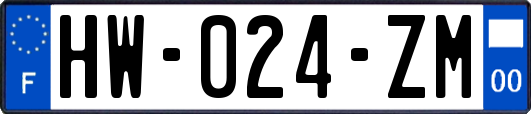 F

HW-024-ZM

00